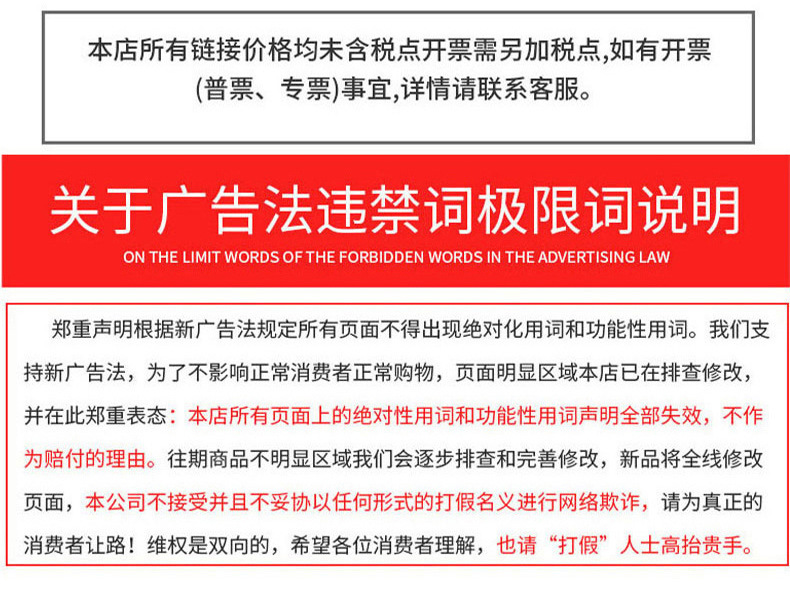 本店所有链接价格均未含税点开票需另加税点,如有开票(普票、专票)事宜,详情请联系客服。

关于广告法违禁词极限词说明

ON THE LIMIT WORDS OF THE FORBIDDEN WORDS IN THE ADVERTISING LAW

郑重声明根据新广告法规定所有页面不得出现绝对化用词和功能性用词。我们支持新广告法，为了不影响正常消费者正常购物，页面明显区域本店已在排查修改，并在此郑重表态：本店所有页面上的绝对性用词和功能性用词声明全部失效，不作为赔付的理由。往期商品不明显区域我们会逐步排查和完善修改，新品将全线修改页面，本公司不接受并且不妥协以任何形式的打假名义进行网络欺诈，请为真正的消费者让路！维权是双向的，希望各位消费者理解，也请“打假”人士高抬贵手。